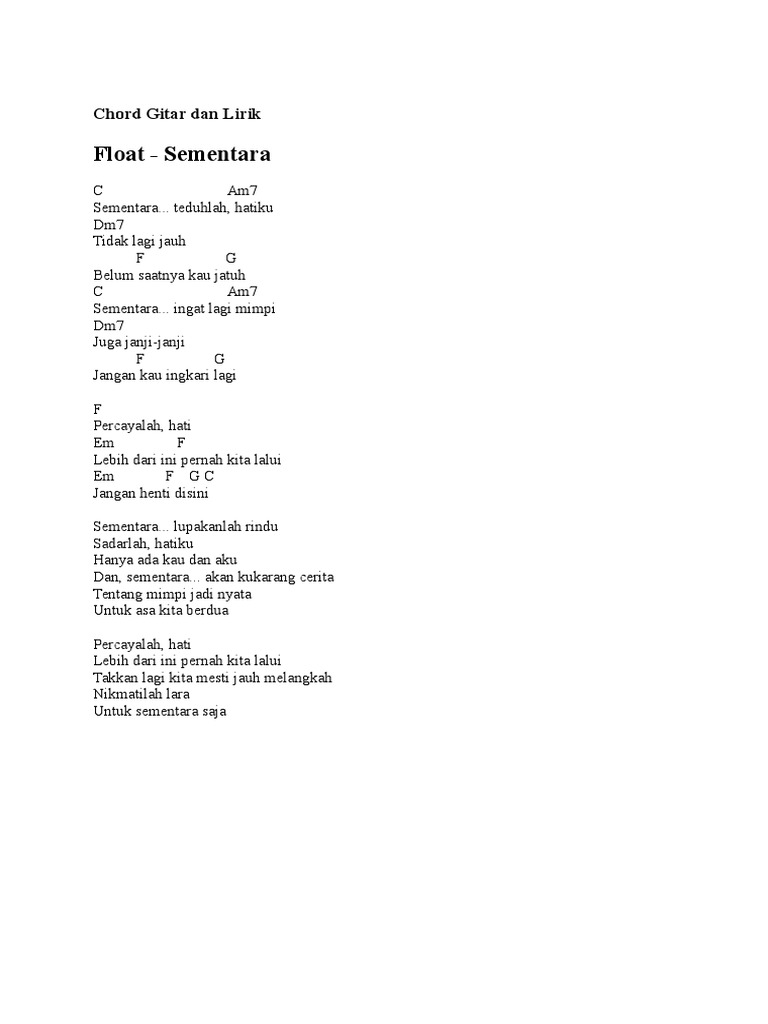 Chord Gitar dan Lirik

Float - Sementara

C Am7
Sementara... teduhlah, hatiku
Dm7
Tidak lagi jauh
F G
Belum saatnya kau jatuh
C Am7
Sementara... ingat lagi mimpi
Dm7
Juga janji-janji
F G
Jangan kau ingkari lagi

F
Percayalah, hati
Em F
Lebih dari ini pernah kita lalui
Em F G C
Jangan henti disini

Sementara... lupakanlah rindu
Sadarlah, hatiku
Hanya ada kau dan aku
Dan, sementara... akan kukarang cerita
Tentang mimpi jadi nyata
Untuk asa kita berdua

Percayalah, hati
Lebih dari ini pernah kita lalui
Takkan lagi kita mesti jauh melangkah
Nikmatilah lara
Untuk sementara saja